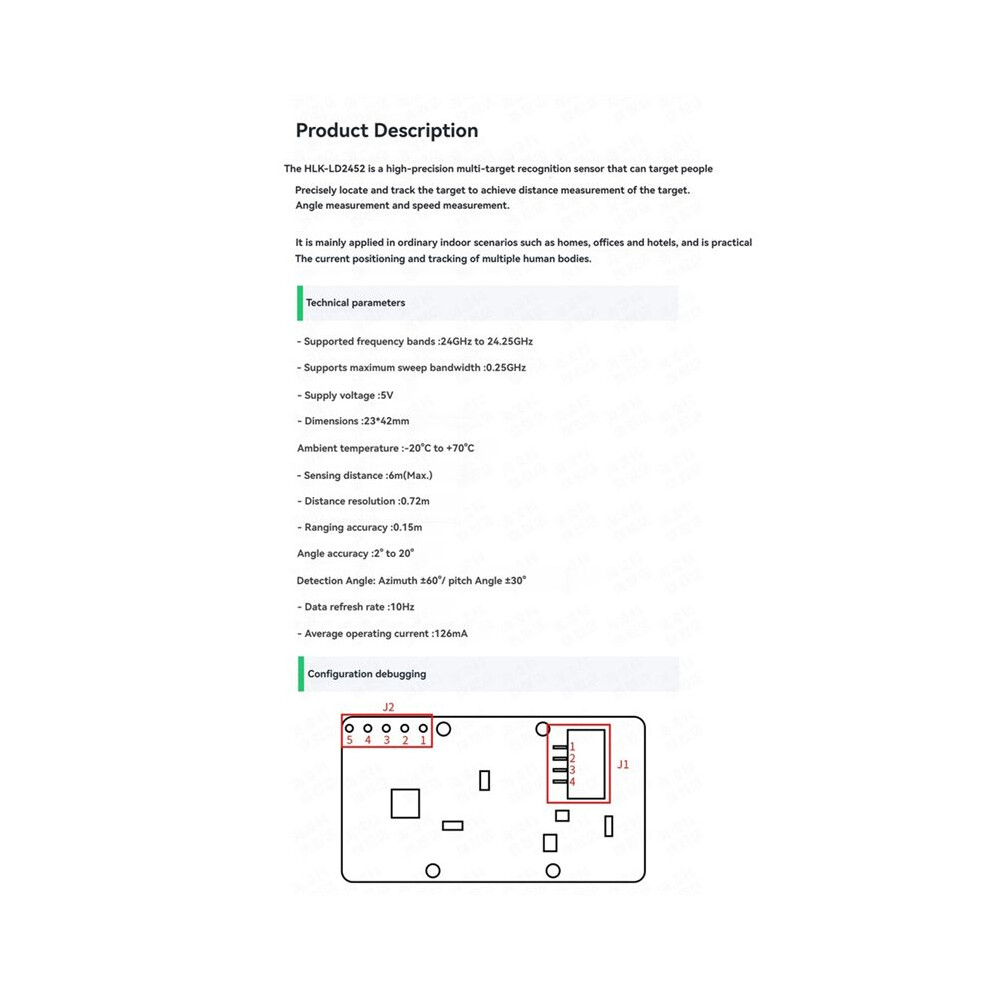 Product Description

The HLK-LD2452 is a high-precision multi-target recognition sensor that can target people
Precisely locate and track the target to achieve distance measurement of the target. Angle measurement and speed measurement.

It is mainly applied in ordinary indoor scenarios such as homes, offices and hotels, and is practical The current positioning and tracking of multiple human bodies.

Technical parameters

- Supported frequency bands :24GHz to 24.25GHz

- Supports maximum sweep bandwidth :0.25GHz

- Supply voltage :5V

- Dimensions :23*42mm

Ambient temperature :-20°C to +70°C

- Sensing distance :6m(Max.)

- Distance resolution :0.72m

- Ranging accuracy :0.15m

Angle accuracy :2° to 20°

Detection Angle: Azimuth ±60°/ pitch Angle ±30°

- Data refresh rate :10Hz

- Average operating current :126mA

Configuration debugging

J2
5 4 3 2 1
1
2
3
4
J1